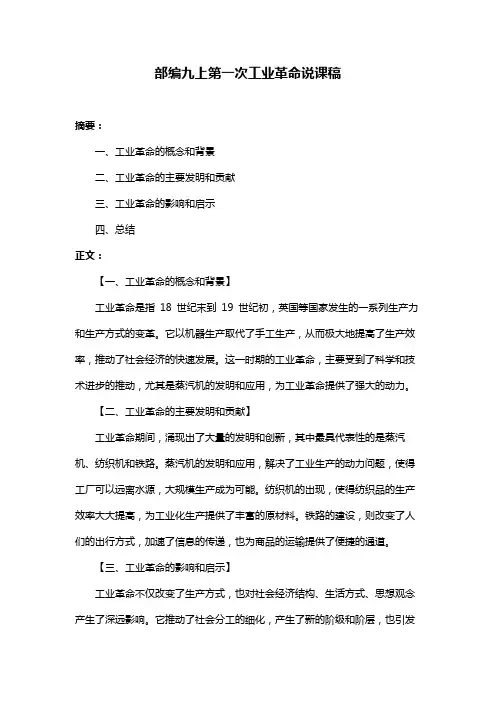 部编九上第一次工业革命说课稿

摘要：

一、工业革命的概念和背景

二、工业革命的主要发明和贡献

三、工业革命的影响和启示

四、总结

正文：

【一、工业革命的概念和背景】

工业革命是指 18 世纪末到 19 世纪初，英国等国家发生的一系列生产力和生产方式的变革。它以机器生产取代了手工生产，从而极大地提高了生产效率，推动了社会经济的快速发展。这一时期的工业革命，主要受到了科学和技术进步的推动，尤其是蒸汽机的发明和应用，为工业革命提供了强大的动力。

【二、工业革命的主要发明和贡献】

工业革命期间，涌现出了大量的发明和创新，其中最具代表性的是蒸汽机、纺织机和铁路。蒸汽机的发明和应用，解决了工业生产的动力问题，使得工厂可以远离水源，大规模生产成为可能。纺织机的出现，使得纺织品的生产效率大大提高，为工业化生产提供了丰富的原材料。铁路的建设，则改变了人们的出行方式，加速了信息的传递，也为商品的运输提供了便捷的通道。

【三、工业革命的影响和启示】

工业革命不仅改变了生产方式，也对社会经济结构、生活方式、思想观念产生了深远影响。它推动了社会分工的细化，产生了新的阶级和阶层，也引发